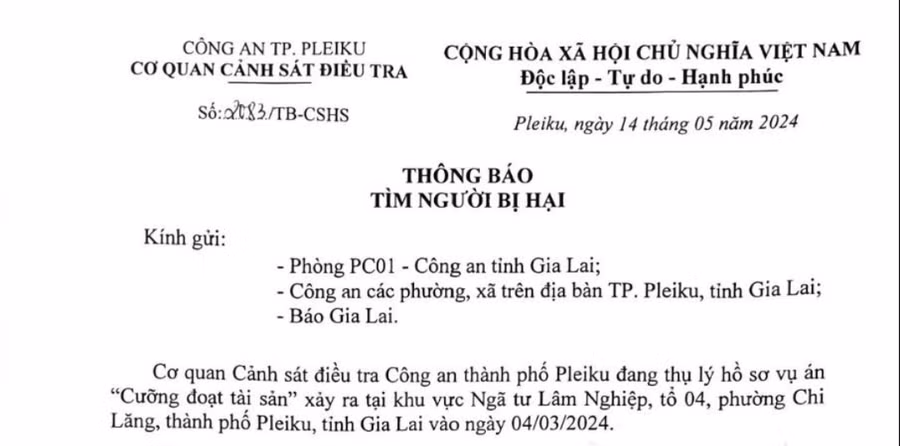 CÔNG AN TP. PLEIKU
CƠ QUAN CẢNH SÁT ĐIỀU TRA

Số: 2083/TB-CSHS

CỘNG HÒA XÃ HỘI CHỦ NGHĨA VIỆT NAM
Độc lập - Tự do - Hạnh phúc

Pleiku, ngày 14 tháng 05 năm 2024

THÔNG BÁO
TÌM NGƯỜI BỊ HẠI

Kính gửi:
- Phòng PC01 - Công an tỉnh Gia Lai;
- Công an các phường, xã trên địa bàn TP. Pleiku, tỉnh Gia Lai;
- Báo Gia Lai.

Cơ quan Cảnh sát điều tra Công an thành phố Pleiku đang thụ lý hồ sơ vụ án “Cưỡng đoạt tài sản” xảy ra tại khu vực Ngã tư Lâm Nghiệp, tổ 04, phường Chi Lăng, thành phố Pleiku, tỉnh Gia Lai vào ngày 04/03/2024.